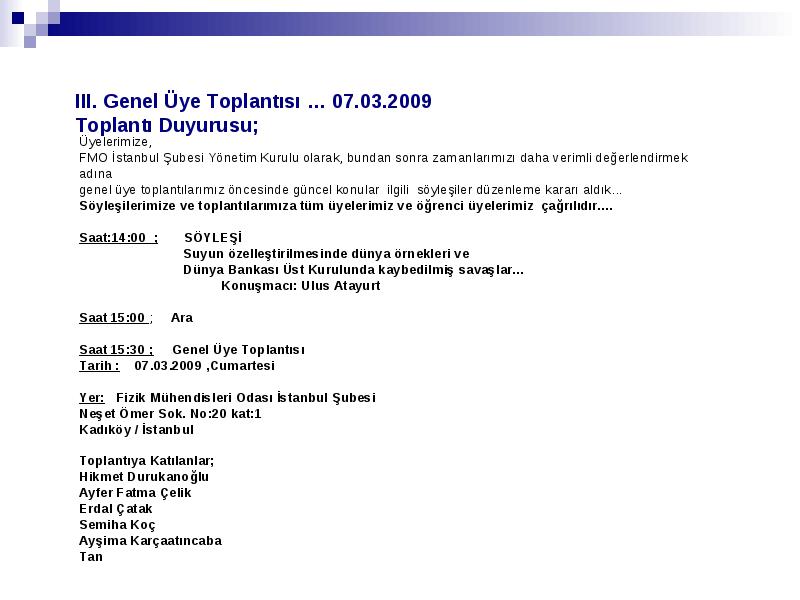 III. Genel Üye Toplantısı ... 07.03.2009
Toplantı Duyurusu;

Üyelerimize,
FMO İstanbul Şubesi Yönetim Kurulu olarak, bundan sonra zamanlarımızı daha verimli değerlendirmek adına
genel üye toplantılarımız öncesinde güncel konular ilgili söyleşiler düzenleme kararı aldık...
Söyleşilerimize ve toplantılarımıza tüm üyelerimiz ve öğrenci üyelerimiz çağrılıdır....

Saat:14:00 ; SÖYLEŞİ
Suyun özelleştirilmesinde dünya örnekleri ve
Dünya Bankası Üst Kurulunda kaybedilmiş savaşlar...
Konuşmacı: Ulus Atayurt

Saat 15:00 ; Ara

Saat 15:30 ; Genel Üye Toplantısı
Tarih : 07.03.2009 ,Cumartesi

Yer: Fizik Mühendisleri Odası İstanbul Şubesi
Neşet Ömer Sok. No:20 kat:1
Kadıköy / İstanbul

Toplantıya Katılanlar;
Hikmet Durukanoğlu
Ayfer Fatma Çelik
Erdal Çatak
Semiha Koç
Ayşima Karçaatıncaba
Tan